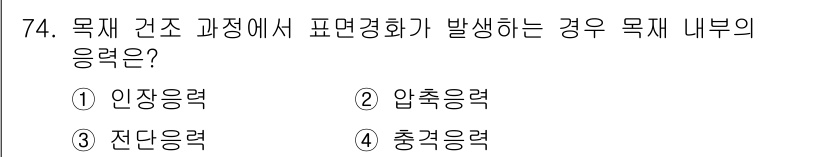 74. 목재 건조 과정에서 표면경화가 발생하는 경우 목재 내부의 응력은?

① 인장응력
② 압축응력
③ 전단응력
④ 충격응력